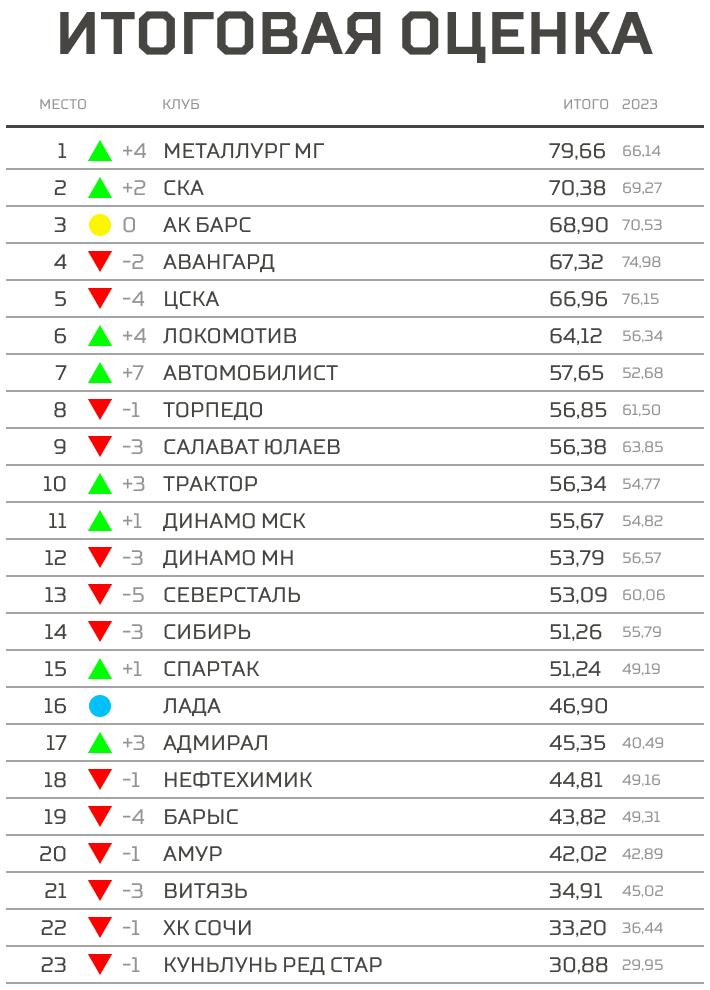 ИТОГОВАЯ ОЦЕНКА

| МЕСТО | | КЛУБ | ИТОГО | 2023 |
|---|---|---|---|---|
| 1 | +4 | МЕТАЛЛУРГ МГ | 79,66 | 66,14 |
| 2 | +2 | СКА | 70,38 | 69,27 |
| 3 | 0 | АК БАРС | 68,90 | 70,53 |
| 4 | -2 | АВАНГАРД | 67,32 | 74,98 |
| 5 | -4 | ЦСКА | 66,96 | 76,15 |
| 6 | +4 | ЛОКОМОТИВ | 64,12 | 56,34 |
| 7 | +7 | АВТОМОБИЛИСТ | 57,65 | 52,68 |
| 8 | -1 | ТОРПЕДО | 56,85 | 61,50 |
| 9 | -3 | САЛАВАТ ЮЛАЕВ | 56,38 | 63,85 |
| 10 | +3 | ТРАКТОР | 56,34 | 54,77 |
| 11 | +1 | ДИНАМО МСК | 55,67 | 54,82 |
| 12 | -3 | ДИНАМО МН | 53,79 | 56,57 |
| 13 | -5 | СЕВЕРСТАЛЬ | 53,09 | 60,06 |
| 14 | -3 | СИБИРЬ | 51,26 | 55,79 |
| 15 | +1 | СПАРТАК | 51,24 | 49,19 |
| 16 | | ЛАДА | 46,90 | |
| 17 | +3 | АДМИРАЛ | 45,35 | 40,49 |
| 18 | -1 | НЕФТЕХИМИК | 44,81 | 49,16 |
| 19 | -4 | БАРЫС | 43,82 | 49,31 |
| 20 | -1 | АМУР | 42,02 | 42,89 |
| 21 | -3 | ВИТЯЗЬ | 34,91 | 45,02 |
| 22 | -1 | ХК СОЧИ | 33,20 | 36,44 |
| 23 | -1 | КУНЬЛУНЬ РЕД СТАР | 30,88 | 29,95 |